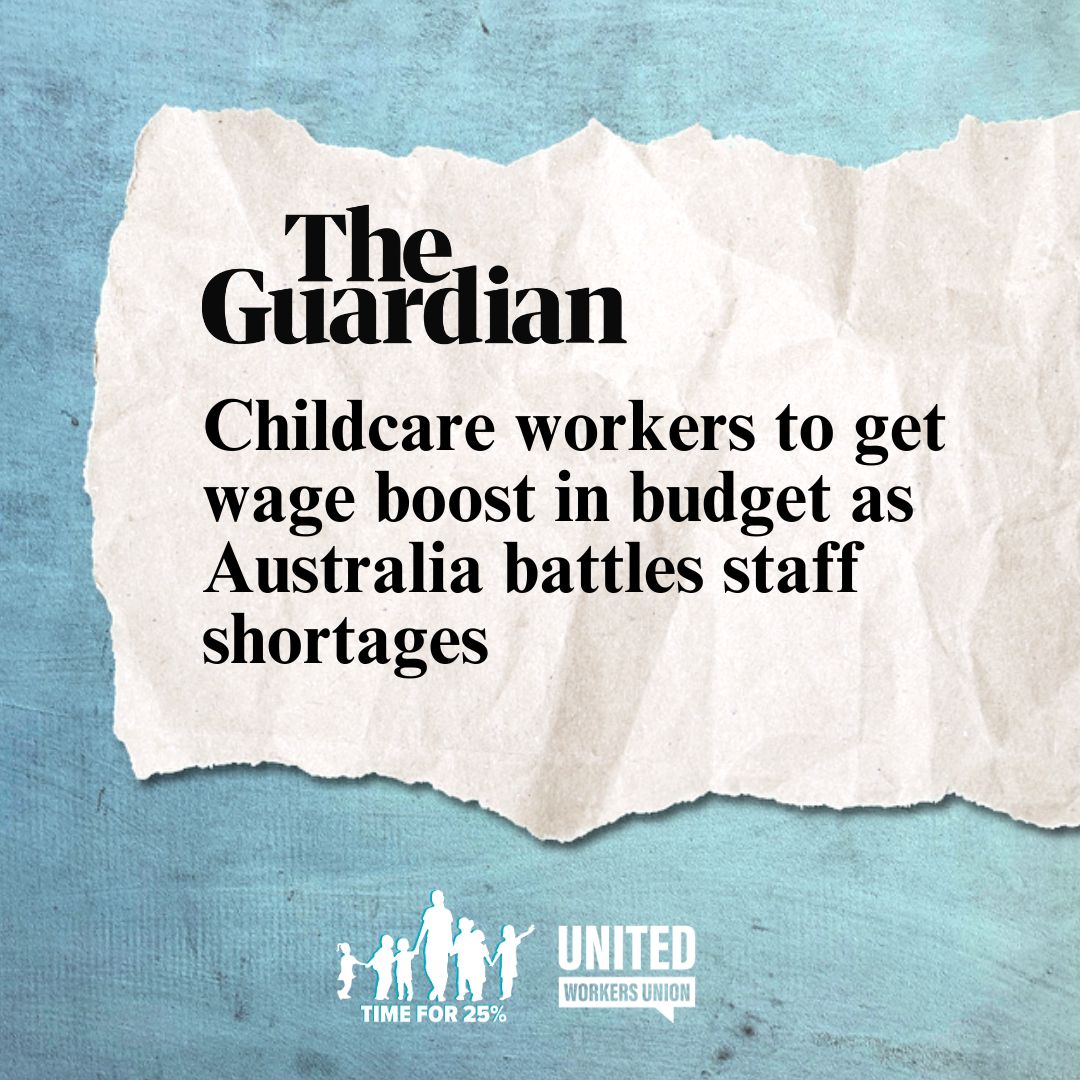 The Guardian

Childcare workers to get wage boost in budget as Australia battles staff shortages

TIME FOR 25%

UNITED
WORKERS UNION